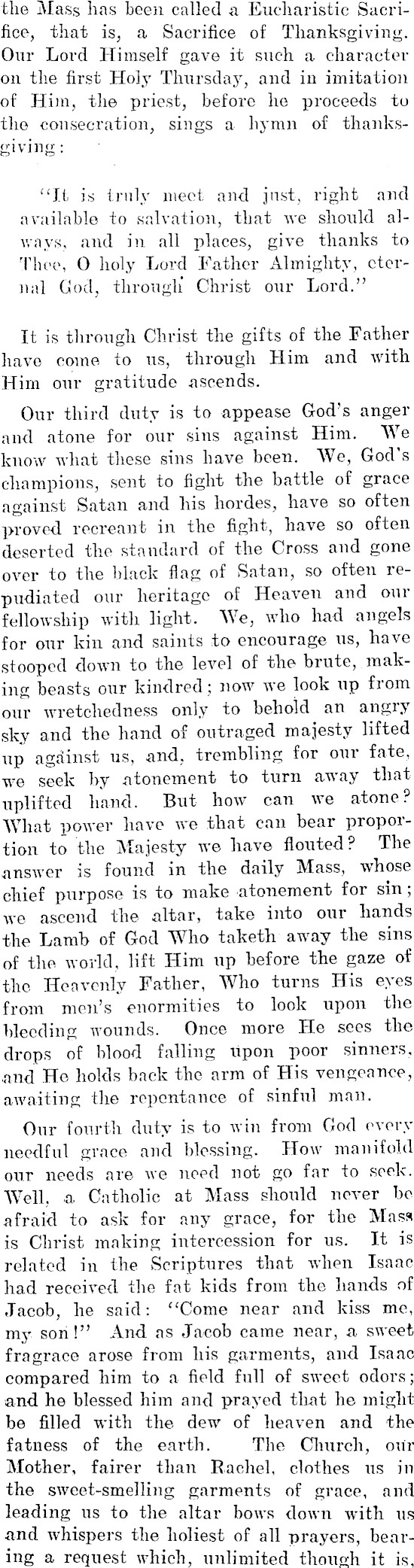 the Mass has been called a Eucharistic Sacrifice, that is, a Sacrifice of Thanksgiving. Our Lord Himself gave it such a character on the first Holy Thursday, and in imitation of Him, the priest, before he proceeds to the consecration, sings a hymn of thanksgiving:

"It is truly meet and just, right and available to salvation, that we should always, and in all places, give thanks to Thee, O holy Lord Father Almighty, eternal God, through Christ our Lord."

It is through Christ the gifts of the Father have come to us, through Him and with Him our gratitude ascends.

Our third duty is to appease God's anger and atone for our sins against Him. We know what these sins have been. We, God's champions, sent to fight the battle of grace against Satan and his hordes, have so often proved recreant in the fight, have so often deserted the standard of the Cross and gone over to the black flag of Satan, so often repudiated our heritage of Heaven and our fellowship with light. We, who had angels for our kin and saints to encourage us, have stooped down to the level of the brute, making beasts our kindred; now we look up from our wretchedness only to behold an angry sky and the hand of outraged majesty lifted up against us, and, trembling for our fate, we seek by atonement to turn away that uplifted hand. But how can we atone? What power have we that can bear proportion to the Majesty we have flouted? The answer is found in the daily Mass, whose chief purpose is to make atonement for sin; we ascend the altar, take into our hands the Lamb of God Who taketh away the sins of the world, lift Him up before the gaze of the Heavenly Father, Who turns His eyes from men's enormities to look upon the bleeding wounds. Once more He sees the drops of blood falling upon poor sinners, and He holds back the arm of His vengeance, awaiting the repentance of sinful man.

Our fourth duty is to win from God every needful grace and blessing. How manifold our needs are we need not go far to seek. Well, a Catholic at Mass should never be afraid to ask for any grace, for the Mass is Christ making intercession for us. It is related in the Scriptures that when Isaac had received the fat kids from the hands of Jacob, he said: "Come near and kiss me, my son!" And as Jacob came near, a sweet fragrace arose from his garments, and Isaac compared him to a field full of sweet odors; and he blessed him and prayed that he might be filled with the dew of heaven and the fatness of the earth. The Church, our Mother, fairer than Rachel, clothes us in the sweet-smelling garments of grace, and leading us to the altar bows down with us and whispers the holiest of all prayers, bearing a request which, unlimited though it is,